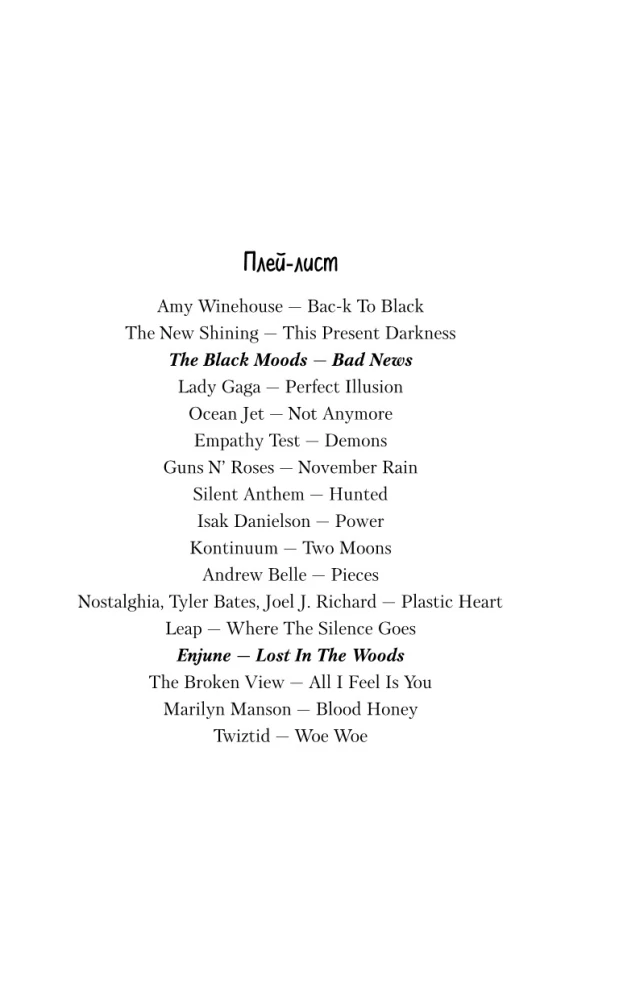 Плей-лист

Amy Winehouse — Bac-k To Black
The New Shining — This Present Darkness
The Black Moods — Bad News
Lady Gaga — Perfect Illusion
Ocean Jet — Not Anymore
Empathy Test — Demons
Guns N' Roses — November Rain
Silent Anthem — Hunted
Isak Danielson — Power
Kontinuum — Two Moons
Andrew Belle — Pieces
Nostalghia, Tyler Bates, Joel J. Richard — Plastic Heart
Leap — Where The Silence Goes
Enjune — Lost In The Woods
The Broken View — All I Feel Is You
Marilyn Manson — Blood Honey
Twiztid — Woe Woe